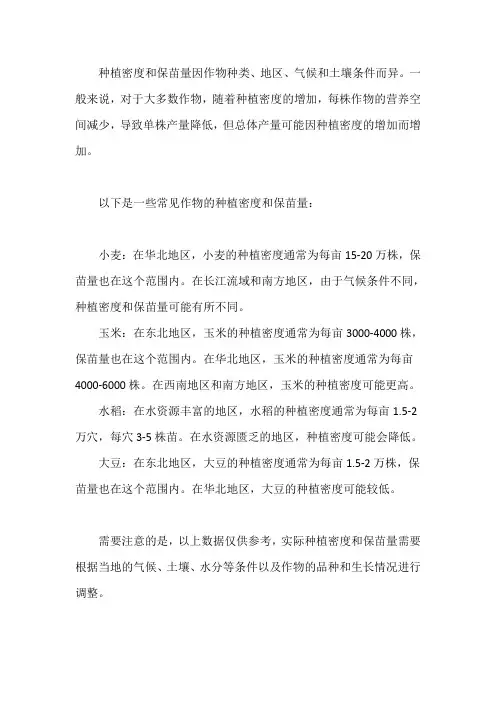 种植密度和保苗量因作物种类、地区、气候和土壤条件而异。一般来说，对于大多数作物，随着种植密度的增加，每株作物的营养空间减少，导致单株产量降低，但总体产量可能因种植密度的增加而增加。

以下是一些常见作物的种植密度和保苗量：

小麦：在华北地区，小麦的种植密度通常为每亩 15-20 万株，保苗量也在这个范围内。在长江流域和南方地区，由于气候条件不同，种植密度和保苗量可能有所不同。

玉米：在东北地区，玉米的种植密度通常为每亩 3000-4000 株，保苗量也在这个范围内。在华北地区，玉米的种植密度通常为每亩 4000-6000 株。在西南地区和南方地区，玉米的种植密度可能更高。

水稻：在水资源丰富的地区，水稻的种植密度通常为每亩 1.5-2 万穴，每穴 3-5 株苗。在水资源匮乏的地区，种植密度可能会降低。

大豆：在东北地区，大豆的种植密度通常为每亩 1.5-2 万株，保苗量也在这个范围内。在华北地区，大豆的种植密度可能较低。

需要注意的是，以上数据仅供参考，实际种植密度和保苗量需要根据当地的气候、土壤、水分等条件以及作物的品种和生长情况进行调整。